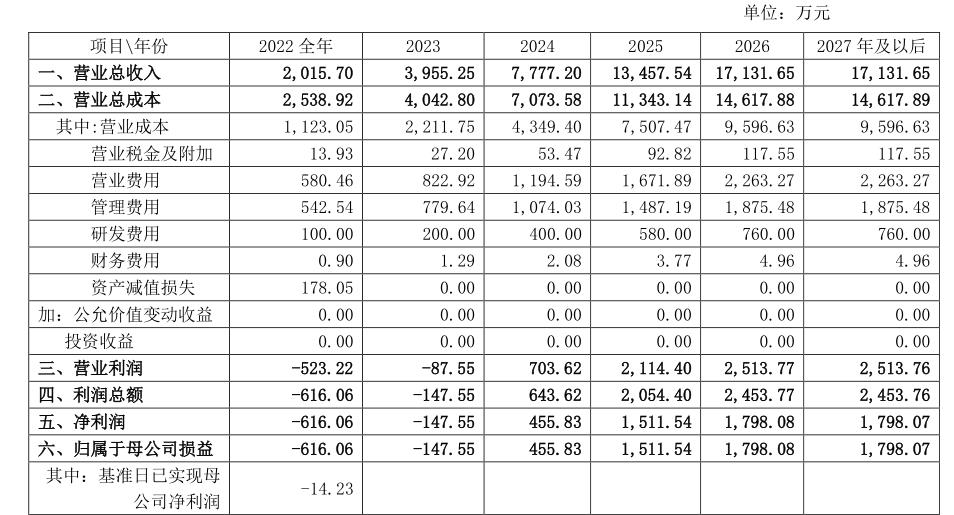 单位：万元

| 项目\年份 | 2022 全年 | 2023 | 2024 | 2025 | 2026 | 2027 年及以后 |
|---|---|---|---|---|---|---|
| 一、营业总收入 | 2,015.70 | 3,955.25 | 7,777.20 | 13,457.54 | 17,131.65 | 17,131.65 |
| 二、营业总成本 | 2,538.92 | 4,042.80 | 7,073.58 | 11,343.14 | 14,617.88 | 14,617.89 |
| 其中：营业成本 | 1,123.05 | 2,211.75 | 4,349.40 | 7,507.47 | 9,596.63 | 9,596.63 |
| 营业税金及附加 | 13.93 | 27.20 | 53.47 | 92.82 | 117.55 | 117.55 |
| 营业费用 | 580.46 | 822.92 | 1,194.59 | 1,671.89 | 2,263.27 | 2,263.27 |
| 管理费用 | 542.54 | 779.64 | 1,074.03 | 1,487.19 | 1,875.48 | 1,875.48 |
| 研发费用 | 100.00 | 200.00 | 400.00 | 580.00 | 760.00 | 760.00 |
| 财务费用 | 0.90 | 1.29 | 2.08 | 3.77 | 4.96 | 4.96 |
| 资产减值损失 | 178.05 | 0.00 | 0.00 | 0.00 | 0.00 | 0.00 |
| 加：公允价值变动收益 | 0.00 | 0.00 | 0.00 | 0.00 | 0.00 | 0.00 |
| 投资收益 | 0.00 | 0.00 | 0.00 | 0.00 | 0.00 | 0.00 |
| 三、营业利润 | -523.22 | -87.55 | 703.62 | 2,114.40 | 2,513.77 | 2,513.76 |
| 四、利润总额 | -616.06 | -147.55 | 643.62 | 2,054.40 | 2,453.77 | 2,453.76 |
| 五、净利润 | -616.06 | -147.55 | 455.83 | 1,511.54 | 1,798.08 | 1,798.07 |
| 六、归属于母公司损益 | -616.06 | -147.55 | 455.83 | 1,511.54 | 1,798.08 | 1,798.07 |
| 其中：基准日已实现母公司净利润 | -14.23 | | | | | |